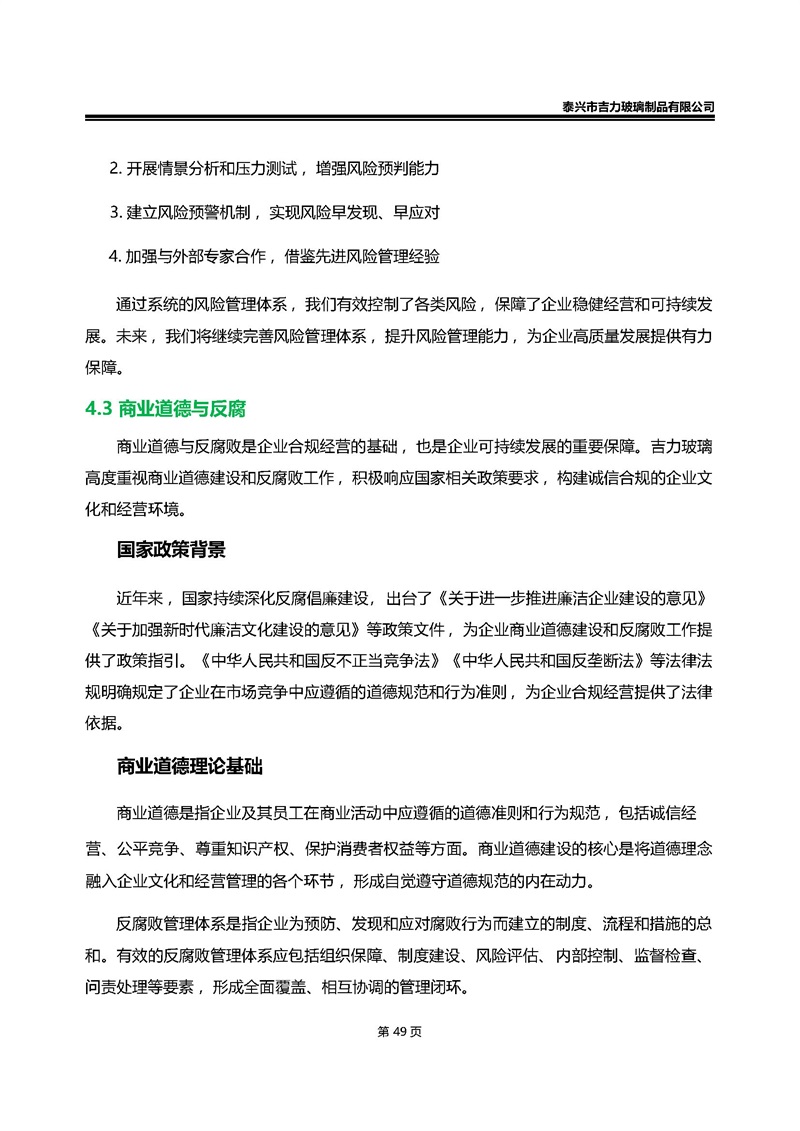 泰兴市吉力玻璃制品有限公司

2. 开展情景分析和压力测试，增强风险预判能力

3. 建立风险预警机制，实现风险早发现、早应对

4. 加强与外部专家合作，借鉴先进风险管理经验

通过系统的风险管理体系，我们有效控制了各类风险，保障了企业稳健经营和可持续发展。未来，我们将继续完善风险管理体系，提升风险管理能力，为企业高质量发展提供有力保障。

4.3 商业道德与反腐

商业道德与反腐败是企业合规经营的基础，也是企业可持续发展的重要保障。吉力玻璃高度重视商业道德建设和反腐败工作，积极响应国家相关政策要求，构建诚信合规的企业文化和经营环境。

国家政策背景

近年来，国家持续深化反腐倡廉建设，出台了《关于进一步推进廉洁企业建设的意见》《关于加强新时代廉洁文化建设的意见》等政策文件，为企业商业道德建设和反腐败工作提供了政策指引。《中华人民共和国反不正当竞争法》《中华人民共和国反垄断法》等法律法规明确规定了企业在市场竞争中应遵循的道德规范和行为准则，为企业合规经营提供了法律依据。

商业道德理论基础

商业道德是指企业及其员工在商业活动中应遵循的道德准则和行为规范，包括诚信经营、公平竞争、尊重知识产权、保护消费者权益等方面。商业道德建设的核心是将道德理念融入企业文化和经营管理的各个环节，形成自觉遵守道德规范的内在动力。

反腐败管理体系是指企业为预防、发现和应对腐败行为而建立的制度、流程和措施的总和。有效的反腐败管理体系应包括组织保障、制度建设、风险评估、内部控制、监督检查、问责处理等要素，形成全面覆盖、相互协调的管理闭环。

第 49 页